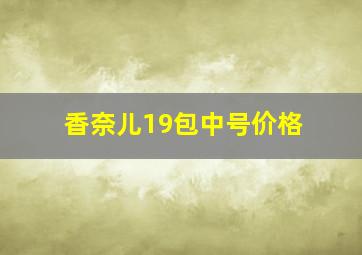 香奈儿19包中号价格